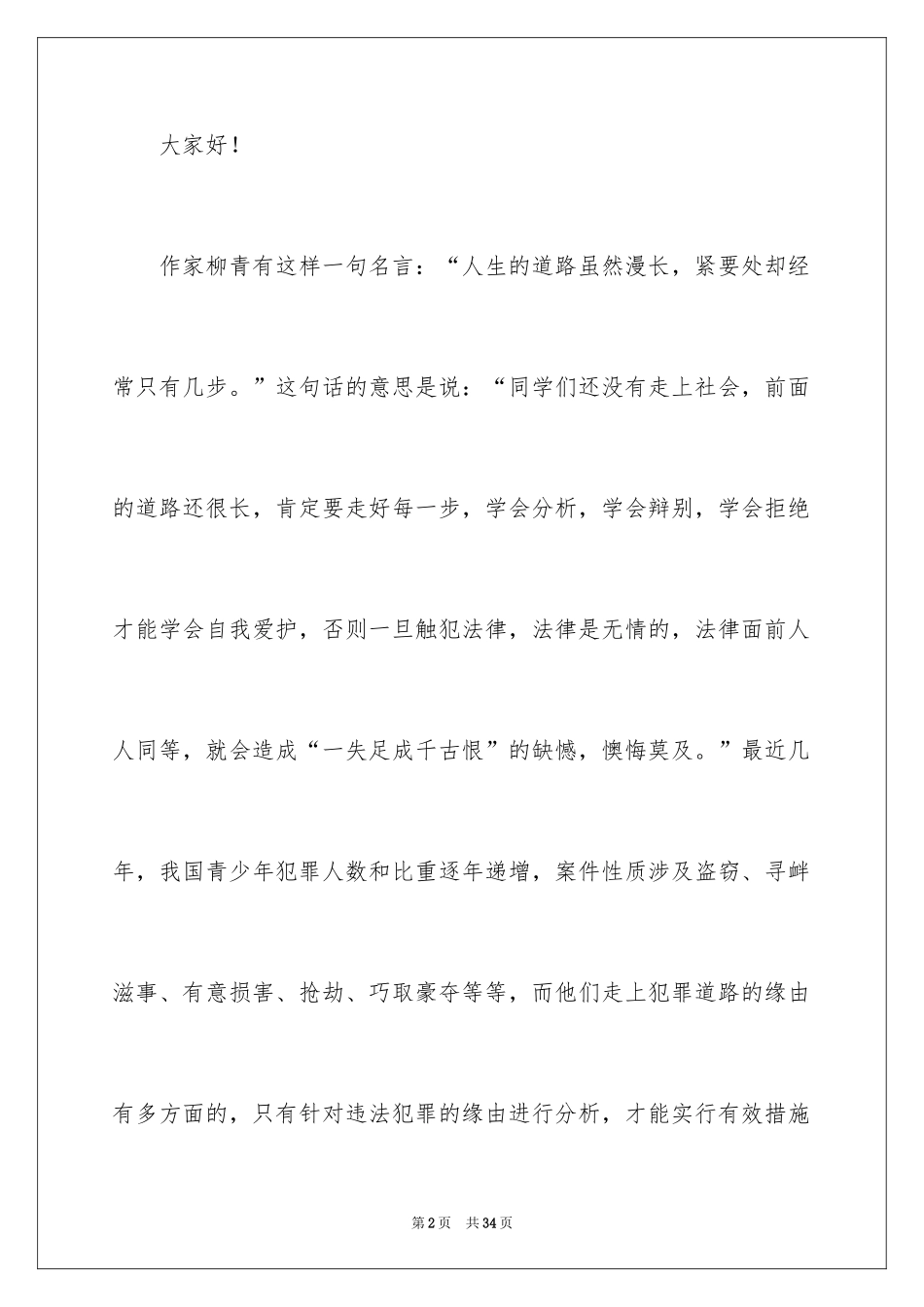 大家好！

作家柳青有这样一句名言：“人生的道路虽然漫长，紧要处却经常只有几步。”这句话的意思是说：“同学们还没有走上社会，前面的道路还很长，肯定要走好每一步，学会分析，学会辩别，学会拒绝才能学会自我爱护，否则一旦触犯法律，法律是无情的，法律面前人人同等，就会造成“一失足成千古恨”的缺憾，懊悔莫及。”最近几年，我国青少年犯罪人数和比重逐年递增，案件性质涉及盗窃、寻衅滋事、有意损害、抢劫、巧取豪夺等等，而他们走上犯罪道路的缘由有多方面的，只有针对违法犯罪的缘由进行分析，才能实行有效措施

第2页　共34页